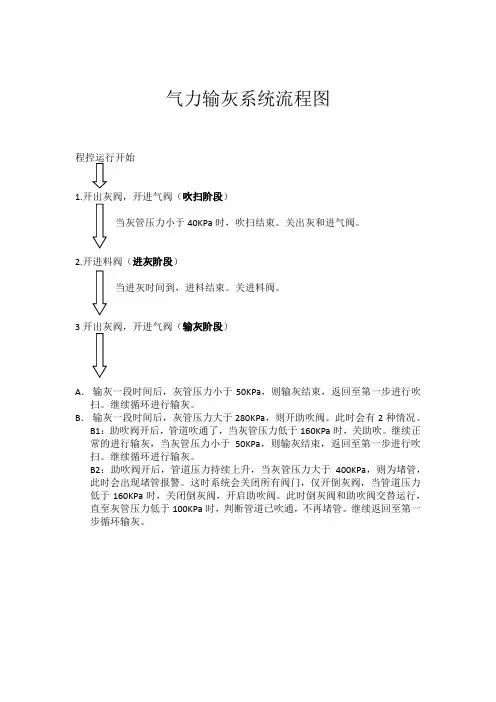 气力输灰系统流程图

程控运行开始

1.开出灰阀，开进气阀（吹扫阶段）

当灰管压力小于 40KPa 时，吹扫结束。关出灰和进气阀。

2.开进料阀（进灰阶段）

当进灰时间到，进料结束。关进料阀。

3 开出灰阀，开进气阀（输灰阶段）

A. 输灰一段时间后，灰管压力小于 50KPa，则输灰结束，返回至第一步进行吹扫。继续循环进行输灰。

B. 输灰一段时间后，灰管压力大于 280KPa，则开助吹阀。此时会有 2 种情况。

B1：助吹阀开后，管道吹通了，当灰管压力低于 160KPa 时，关助吹。继续正常的进行输灰，当灰管压力小于 50KPa，则输灰结束，返回至第一步进行吹扫。继续循环进行输灰。

B2：助吹阀开后，管道压力持续上升，当灰管压力大于 400KPa，则为堵管，此时会出现堵管报警。这时系统会关闭所有阀门，仅开倒灰阀，当管道压力低于 160KPa 时，关闭倒灰阀，开启助吹阀。此时倒灰阀和助吹阀交替运行，直至灰管压力低于 100KPa 时，判断管道已吹通，不再堵管。继续返回至第一步循环输灰。